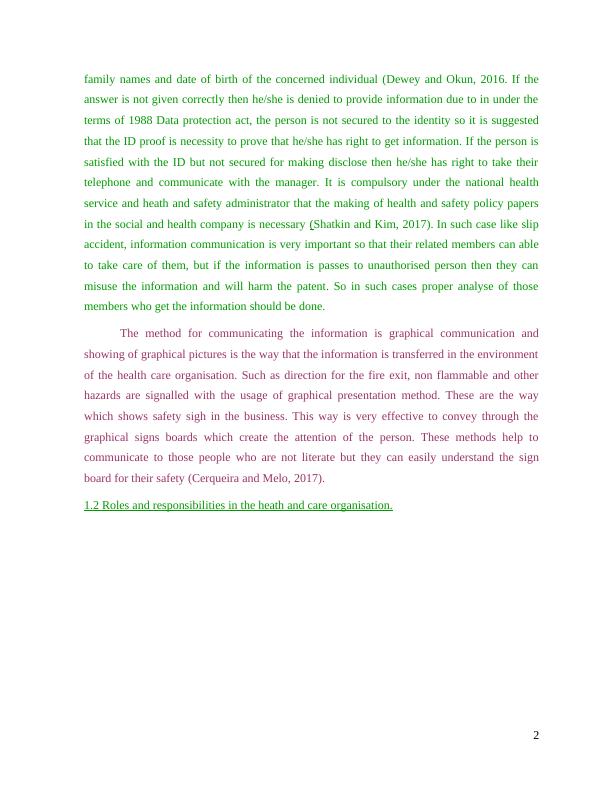 family names and date of birth of the concerned individual (Dewey and Okun, 2016. If the answer is not given correctly then he/she is denied to provide information due to in under the terms of 1988 Data protection act, the person is not secured to the identity so it is suggested that the ID proof is necessity to prove that he/she has right to get information. If the person is satisfied with the ID but not secured for making disclose then he/she has right to take their telephone and communicate with the manager. It is compulsory under the national health service and heath and safety administrator that the making of health and safety policy papers in the social and health company is necessary (Shatkin and Kim, 2017). In such case like slip accident, information communication is very important so that their related members can able to take care of them, but if the information is passes to unauthorised person then they can misuse the information and will harm the patent. So in such cases proper analyse of those members who get the information should be done.

The method for communicating the information is graphical communication and showing of graphical pictures is the way that the information is transferred in the environment of the health care organisation. Such as direction for the fire exit, non flammable and other hazards are signalled with the usage of graphical presentation method. These are the way which shows safety sigh in the business. This way is very effective to convey through the graphical signs boards which create the attention of the person. These methods help to communicate to those people who are not literate but they can easily understand the sign board for their safety (Cerqueira and Melo, 2017).

1.2 Roles and responsibilities in the heath and care organisation.

2